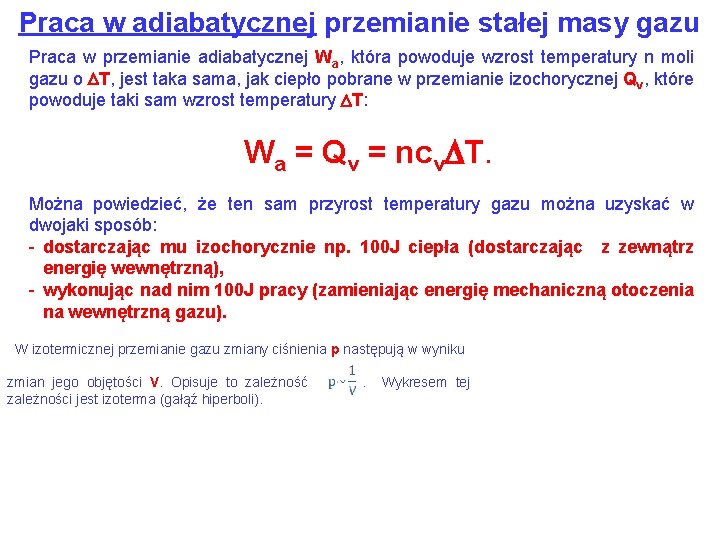 Praca w adiabatycznej przemianie stałej masy gazu

Praca w przemianie adiabatycznej $W_a$, która powoduje wzrost temperatury n moli gazu o $\Delta T$, jest taka sama, jak ciepło pobrane w przemianie izochorycznej $Q_v$, które powoduje taki sam wzrost temperatury $\Delta T$:

$W_a = Q_v = nc_v\Delta T.$

Można powiedzieć, że ten sam przyrost temperatury gazu można uzyskać w dwojaki sposób:
- dostarczając mu izochorycznie np. 100J ciepła (dostarczając z zewnątrz energię wewnętrzną),
- wykonując nad nim 100J pracy (zamieniając energię mechaniczną otoczenia na wewnętrzną gazu).

W izotermicznej przemianie gazu zmiany ciśnienia p następują w wyniku

zmian jego objętości V. Opisuje to zależność $p \sim \frac{1}{V}$. Wykresem tej zależności jest izoterma (gałąź hiperboli).